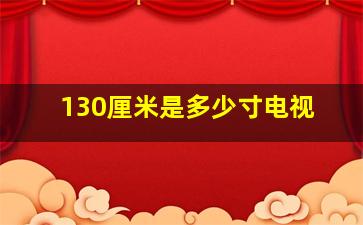 130厘米是多少寸电视